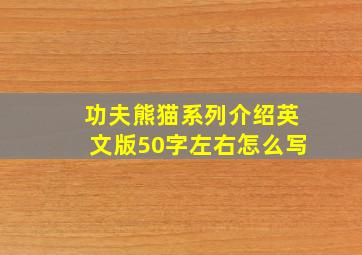 功夫熊猫系列介绍英文版50字左右怎么写